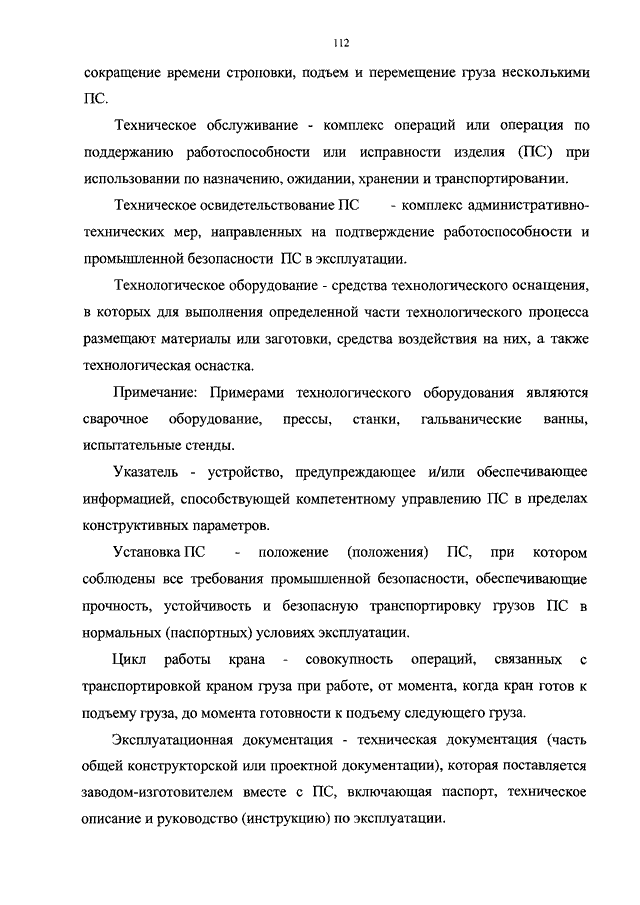 112

сокращение времени строповки, подъем и перемещение груза несколькими ПС.

Техническое обслуживание - комплекс операций или операция по поддержанию работоспособности или исправности изделия (ПС) при использовании по назначению, ожидании, хранении и транспортировании.

Техническое освидетельствование ПС - комплекс административно-технических мер, направленных на подтверждение работоспособности и промышленной безопасности ПС в эксплуатации.

Технологическое оборудование - средства технологического оснащения, в которых для выполнения определенной части технологического процесса размещают материалы или заготовки, средства воздействия на них, а также технологическая оснастка.

Примечание: Примерами технологического оборудования являются сварочное оборудование, прессы, станки, гальванические ванны, испытательные стенды.

Указатель - устройство, предупреждающее и/или обеспечивающее информацией, способствующей компетентному управлению ПС в пределах конструктивных параметров.

Установка ПС - положение (положения) ПС, при котором соблюдены все требования промышленной безопасности, обеспечивающие прочность, устойчивость и безопасную транспортировку грузов ПС в нормальных (паспортных) условиях эксплуатации.

Цикл работы крана - совокупность операций, связанных с транспортировкой краном груза при работе, от момента, когда кран готов к подъему груза, до момента готовности к подъему следующего груза.

Эксплуатационная документация - техническая документация (часть общей конструкторской или проектной документации), которая поставляется заводом-изготовителем вместе с ПС, включающая паспорт, техническое описание и руководство (инструкцию) по эксплуатации.